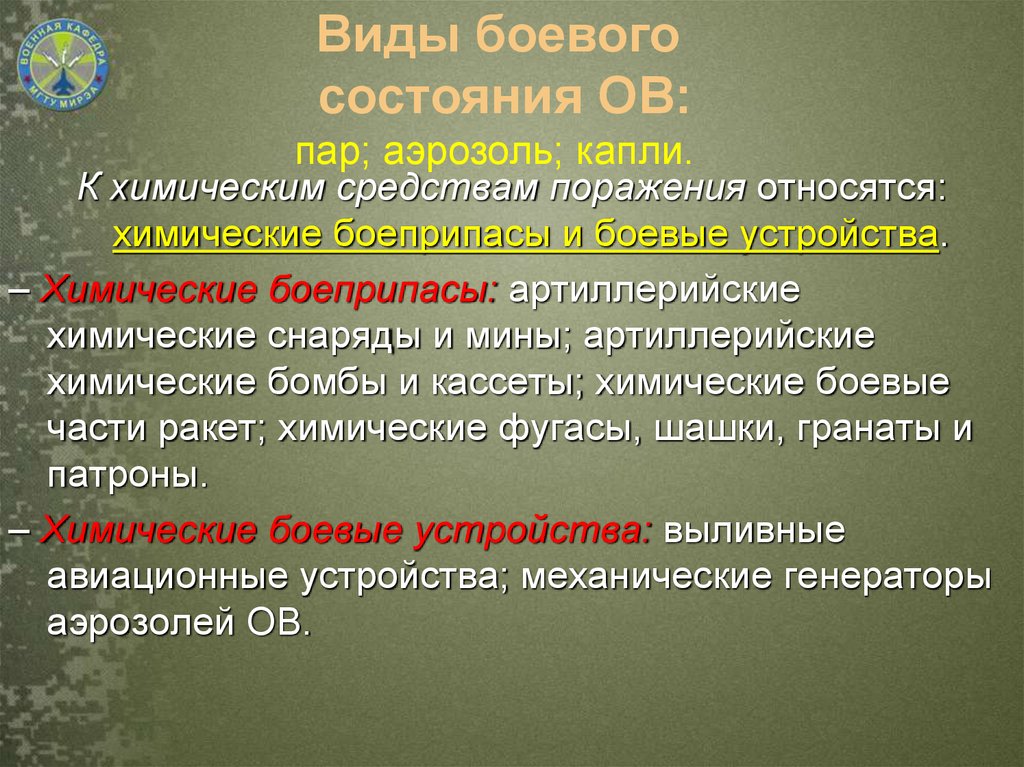 ВОЕННАЯ КАФЕДРА МГТУ МИРЭА

Виды боевого состояния ОВ:

пар; аэрозоль; капли.

К химическим средствам поражения относятся: химические боеприпасы и боевые устройства.

– Химические боеприпасы: артиллерийские химические снаряды и мины; артиллерийские химические бомбы и кассеты; химические боевые части ракет; химические фугасы, шашки, гранаты и патроны.

– Химические боевые устройства: выливные авиационные устройства; механические генераторы аэрозолей ОВ.